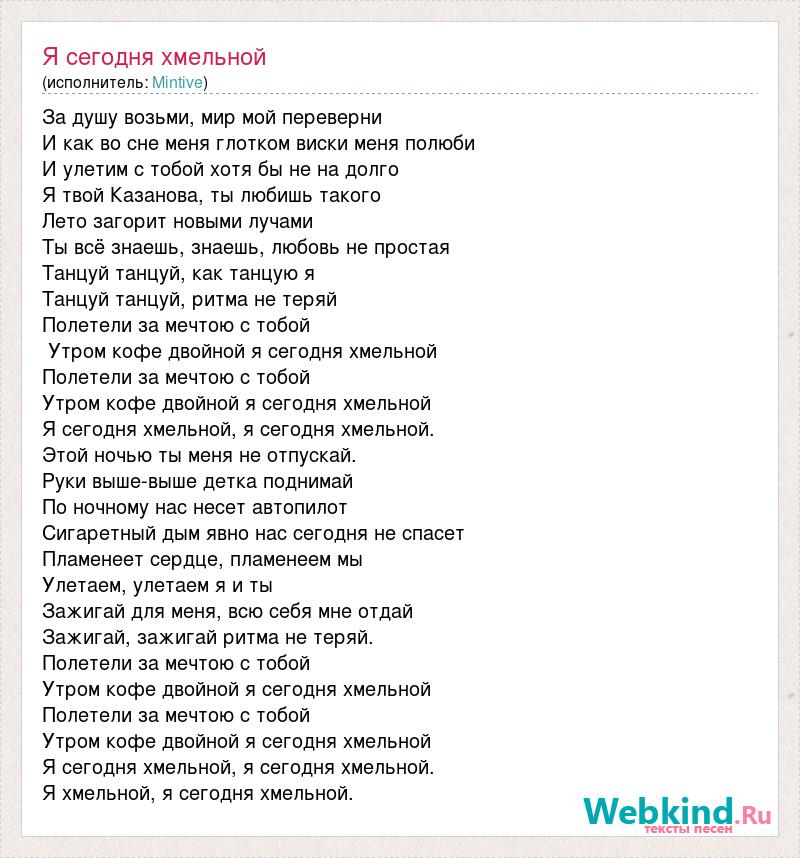 Я сегодня хмельной
(исполнитель: Mintive)

За душу возьми, мир мой переверни
И как во сне меня глотком виски меня полюби
И улетим с тобой хотя бы не на долго
Я твой Казанова, ты любишь такого
Лето загорит новыми лучами
Ты всё знаешь, знаешь, любовь не простая
Танцуй танцуй, как танцую я
Танцуй танцуй, ритма не теряй
Полетели за мечтою с тобой
Утром кофе двойной я сегодня хмельной
Полетели за мечтою с тобой
Утром кофе двойной я сегодня хмельной
Я сегодня хмельной, я сегодня хмельной.
Этой ночью ты меня не отпускай.
Руки выше-выше детка поднимай
По ночному нас несет автопилот
Сигаретный дым явно нас сегодня не спасет
Пламенеет сердце, пламенеем мы
Улетаем, улетаем я и ты
Зажигай для меня, всю себя мне отдай
Зажигай, зажигай ритма не теряй.
Полетели за мечтою с тобой
Утром кофе двойной я сегодня хмельной
Полетели за мечтою с тобой
Утром кофе двойной я сегодня хмельной
Я сегодня хмельной, я сегодня хмельной.
Я хмельной, я сегодня хмельной.

Webkind.Ru
тексты песен